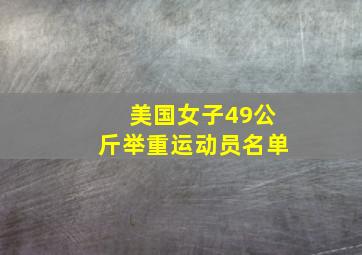 美国女子49公斤举重运动员名单